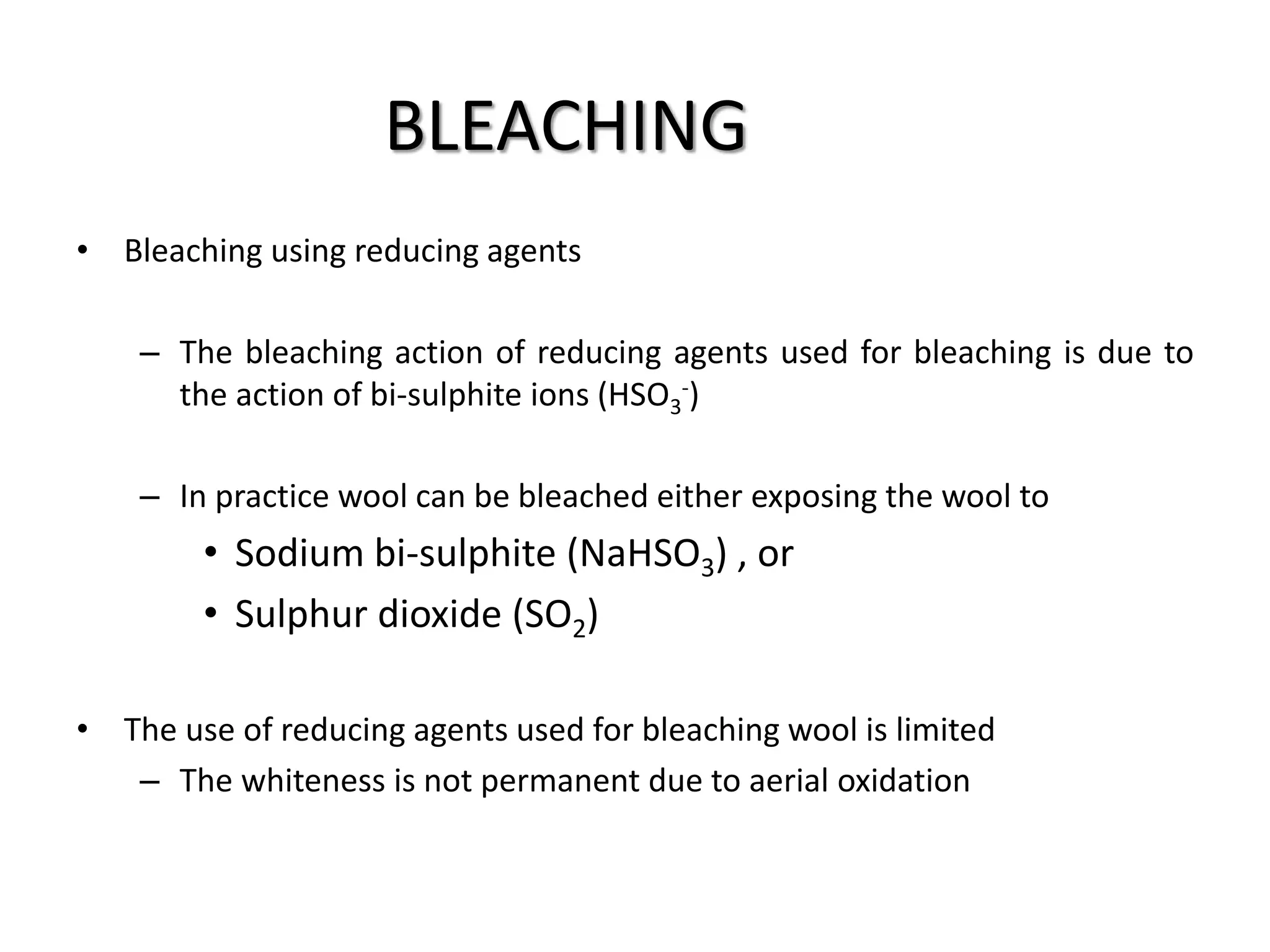 BLEACHING

• Bleaching using reducing agents

– The bleaching action of reducing agents used for bleaching is due to the action of bi-sulphite ions ($HSO_3^-$)

– In practice wool can be bleached either exposing the wool to

• Sodium bi-sulphite ($NaHSO_3$) , or

• Sulphur dioxide ($SO_2$)

• The use of reducing agents used for bleaching wool is limited

– The whiteness is not permanent due to aerial oxidation